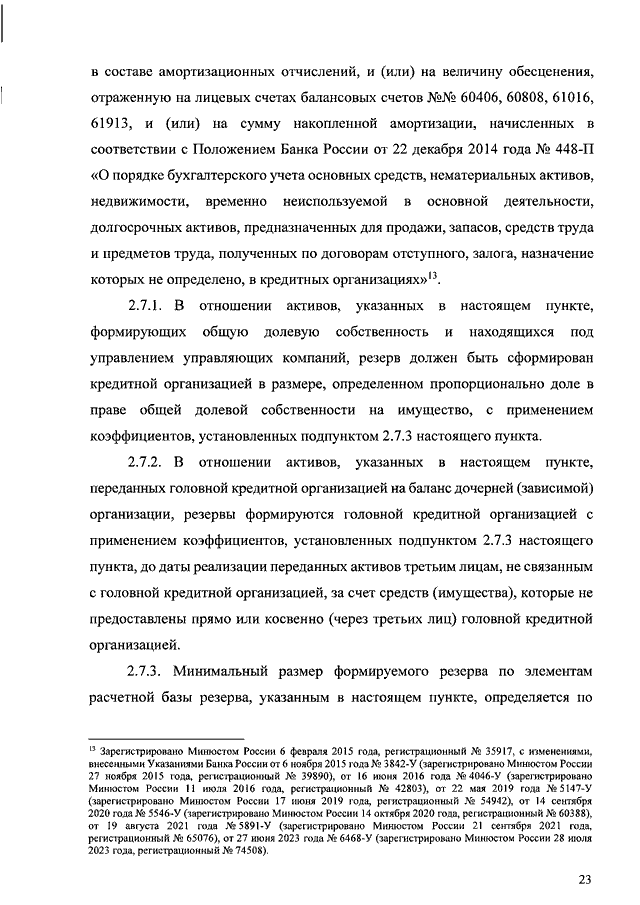 в составе амортизационных отчислений, и (или) на величину обесценения, отраженную на лицевых счетах балансовых счетов №№ 60406, 60808, 61016, 61913, и (или) на сумму накопленной амортизации, начисленных в соответствии с Положением Банка России от 22 декабря 2014 года № 448-П «О порядке бухгалтерского учета основных средств, нематериальных активов, недвижимости, временно неиспользуемой в основной деятельности, долгосрочных активов, предназначенных для продажи, запасов, средств труда и предметов труда, полученных по договорам отступного, залога, назначение которых не определено, в кредитных организациях»$^{13}$.

2.7.1. В отношении активов, указанных в настоящем пункте, формирующих общую долевую собственность и находящихся под управлением управляющих компаний, резерв должен быть сформирован кредитной организацией в размере, определенном пропорционально доле в праве общей долевой собственности на имущество, с применением коэффициентов, установленных подпунктом 2.7.3 настоящего пункта.

2.7.2. В отношении активов, указанных в настоящем пункте, переданных головной кредитной организацией на баланс дочерней (зависимой) организации, резервы формируются головной кредитной организацией с применением коэффициентов, установленных подпунктом 2.7.3 настоящего пункта, до даты реализации переданных активов третьим лицам, не связанным с головной кредитной организацией, за счет средств (имущества), которые не предоставлены прямо или косвенно (через третьих лиц) головной кредитной организацией.

2.7.3. Минимальный размер формируемого резерва по элементам расчетной базы резерва, указанным в настоящем пункте, определяется по

$^{13}$ Зарегистрировано Минюстом России 6 февраля 2015 года, регистрационный № 35917, с изменениями, внесенными Указаниями Банка России от 6 ноября 2015 года № 3842-У (зарегистрировано Минюстом России 27 ноября 2015 года, регистрационный № 39890), от 16 июня 2016 года № 4046-У (зарегистрировано Минюстом России 11 июля 2016 года, регистрационный № 42803), от 22 мая 2019 года № 5147-У (зарегистрировано Минюстом России 17 июня 2019 года, регистрационный № 54942), от 14 сентября 2020 года № 5546-У (зарегистрировано Минюстом России 14 октября 2020 года, регистрационный № 60388), от 19 августа 2021 года № 5891-У (зарегистрировано Минюстом России 21 сентября 2021 года, регистрационный № 65076), от 27 июня 2023 года № 6468-У (зарегистрировано Минюстом России 28 июля 2023 года, регистрационный № 74508).

23